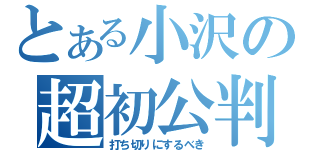 とある小沢の超初公判
打ち切りにするべき